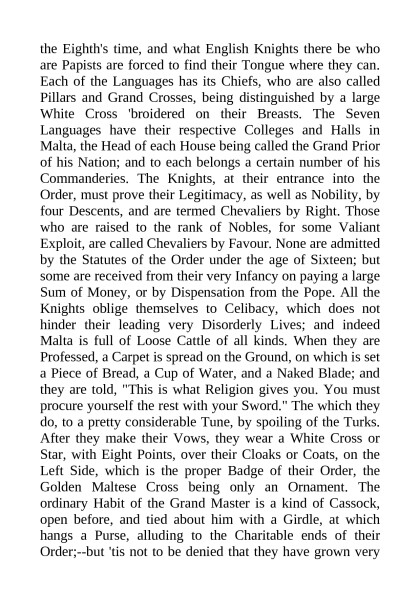 the Eighth's time, and what English Knights there be who are Papists are forced to find their Tongue where they can. Each of the Languages has its Chiefs, who are also called Pillars and Grand Crosses, being distinguished by a large White Cross 'broidered on their Breasts. The Seven Languages have their respective Colleges and Halls in Malta, the Head of each House being called the Grand Prior of his Nation; and to each belongs a certain number of his Commanderies. The Knights, at their entrance into the Order, must prove their Legitimacy, as well as Nobility, by four Descents, and are termed Chevaliers by Right. Those who are raised to the rank of Nobles, for some Valiant Exploit, are called Chevaliers by Favour. None are admitted by the Statutes of the Order under the age of Sixteen; but some are received from their very Infancy on paying a large Sum of Money, or by Dispensation from the Pope. All the Knights oblige themselves to Celibacy, which does not hinder their leading very Disorderly Lives; and indeed Malta is full of Loose Cattle of all kinds. When they are Professed, a Carpet is spread on the Ground, on which is set a Piece of Bread, a Cup of Water, and a Naked Blade; and they are told, "This is what Religion gives you. You must procure yourself the rest with your Sword." The which they do, to a pretty considerable Tune, by spoiling of the Turks. After they make their Vows, they wear a White Cross or Star, with Eight Points, over their Cloaks or Coats, on the Left Side, which is the proper Badge of their Order, the Golden Maltese Cross being only an Ornament. The ordinary Habit of the Grand Master is a kind of Cassock, open before, and tied about him with a Girdle, at which hangs a Purse, alluding to the Charitable ends of their Order;--but 'tis not to be denied that they have grown very